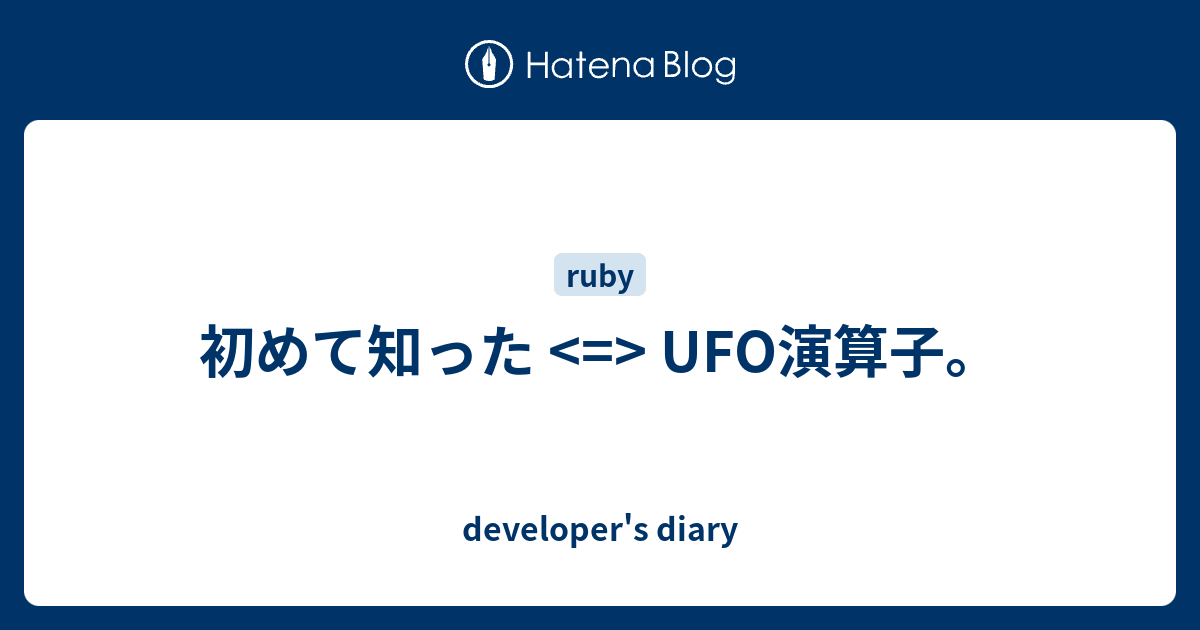 Hatena Blog

ruby

初めて知った <=> UFO演算子。

developer's diary